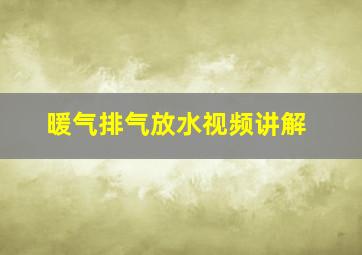 暖气排气放水视频讲解